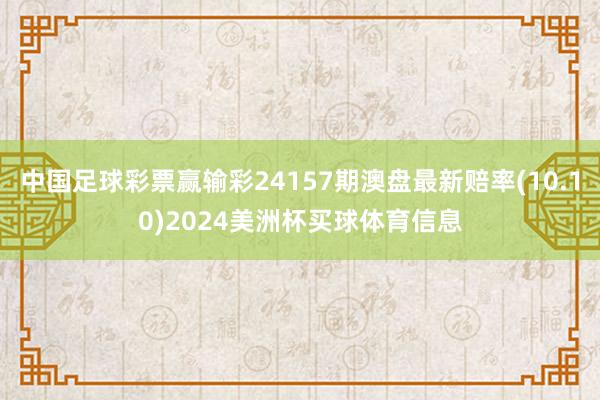 中国足球彩票赢输彩24157期澳盘最新赔率(10.10)2024美洲杯买球体育信息